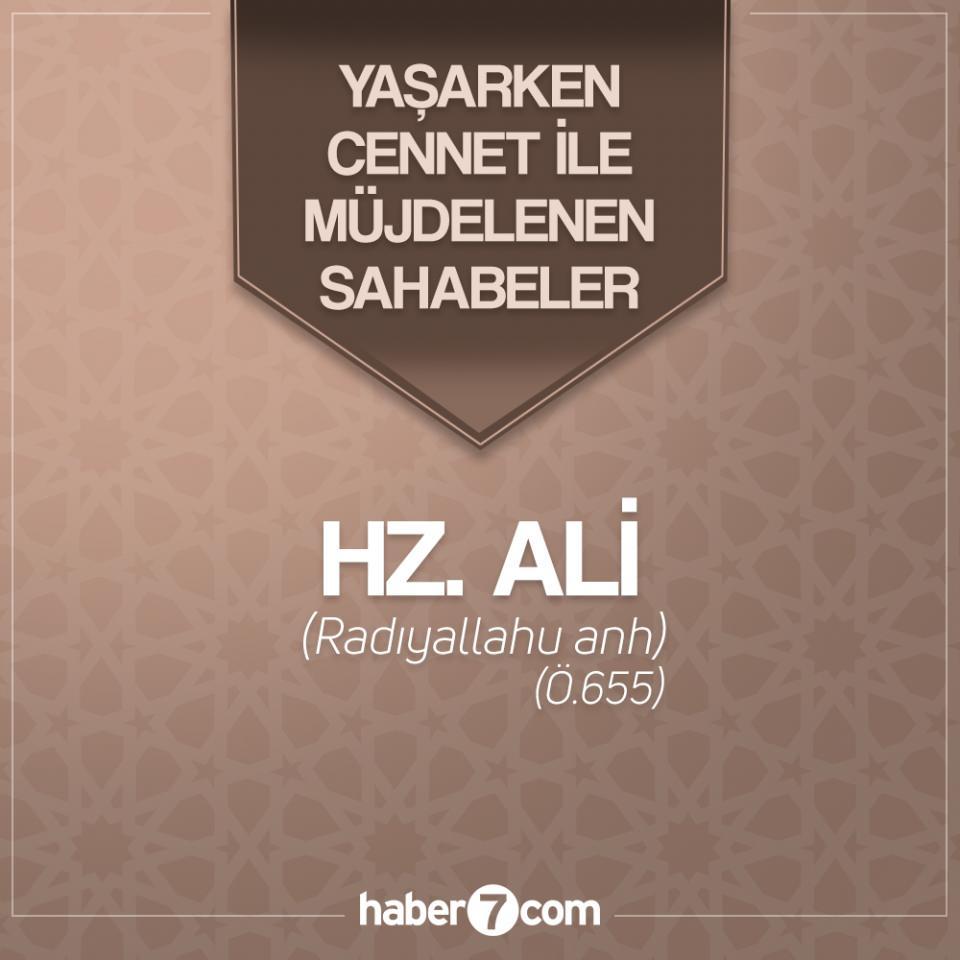 YAŞARKEN CENNET İLE MÜJDELENEN SAHABELER

HZ. ALİ
(Radıyallahu anh)
(Ö.655)

haber7com